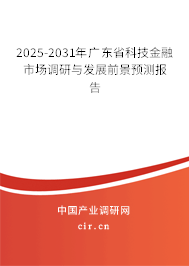 2025-2031年广东省科技金融市场调研与发展前景预测报告

中国产业调研网
cir.cn